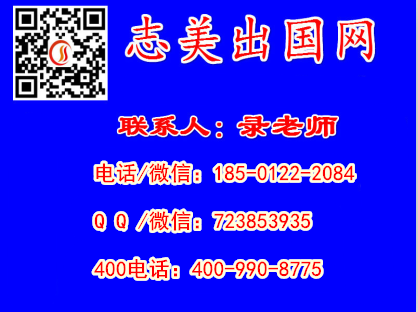 志美出国网

联系人：录老师

电话/微信：185-0122-2084

Q Q /微信：723853935

400电话：400-990-8775